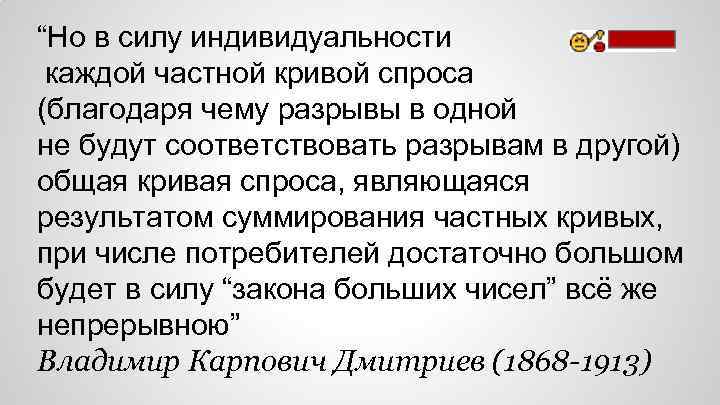 “Но в силу индивидуальности каждой частной кривой спроса (благодаря чему разрывы в одной не будут соответствовать разрывам в другой) общая кривая спроса, являющаяся результатом суммирования частных кривых, при числе потребителей достаточно большом будет в силу “закона больших чисел” всё же непрерывною”

Владимир Карпович Дмитриев (1868-1913)